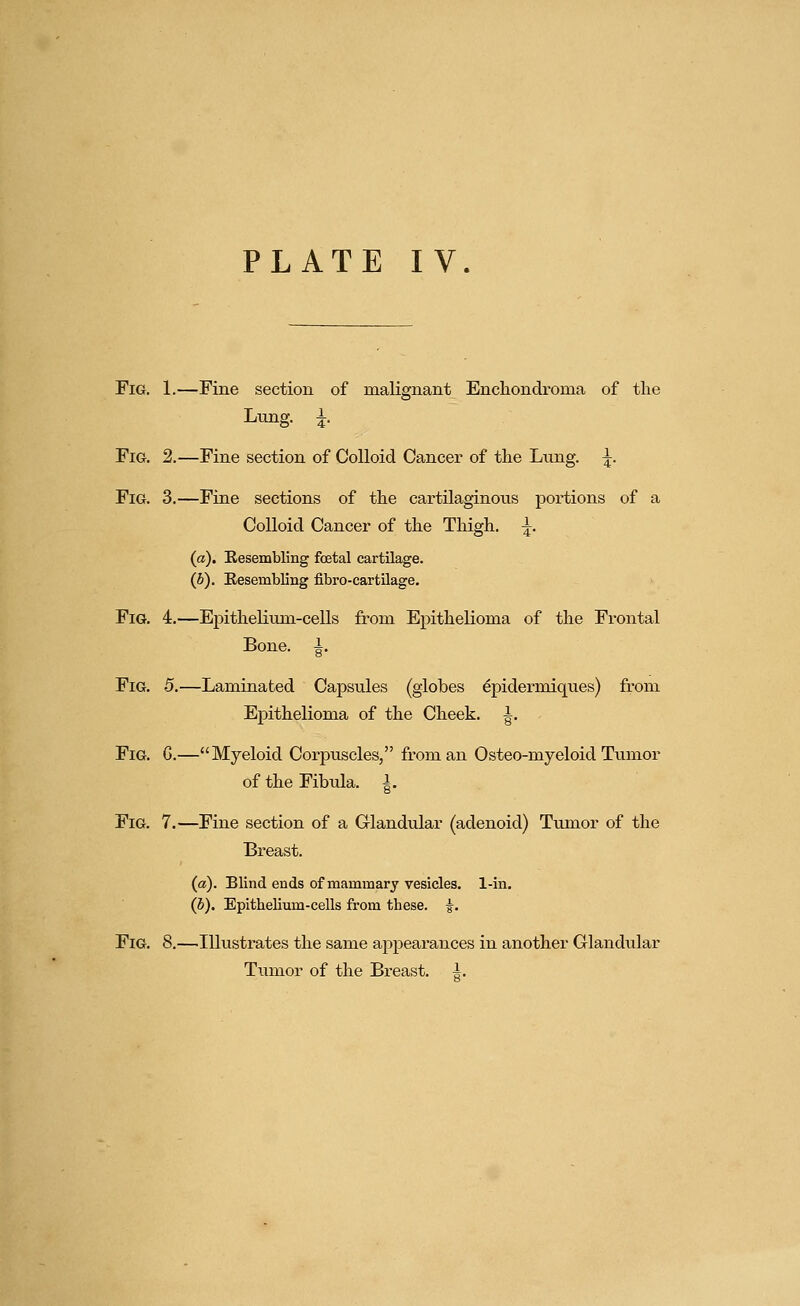 PLATE IV.

Fig. 1.—Fine section of malignant Enchondroma of the Lung. $\frac{1}{4}$.

Fig. 2.—Fine section of Colloid Cancer of the Lung. $\frac{1}{4}$.

Fig. 3.—Fine sections of the cartilaginous portions of a Colloid Cancer of the Thigh. $\frac{1}{4}$.

(a). Resembling fœtal cartilage.
(b). Resembling fibro-cartilage.

Fig. 4.—Epithelium-cells from Epithelioma of the Frontal Bone. $\frac{1}{8}$.

Fig. 5.—Laminated Capsules (globes épidermiques) from Epithelioma of the Cheek. $\frac{1}{8}$.

Fig. 6.—"Myeloid Corpuscles," from an Osteo-myeloid Tumor of the Fibula. $\frac{1}{8}$.

Fig. 7.—Fine section of a Glandular (adenoid) Tumor of the Breast.

(a). Blind ends of mammary vesicles. 1-in.
(b). Epithelium-cells from these. $\frac{1}{8}$.

Fig. 8.—Illustrates the same appearances in another Glandular Tumor of the Breast. $\frac{1}{8}$.